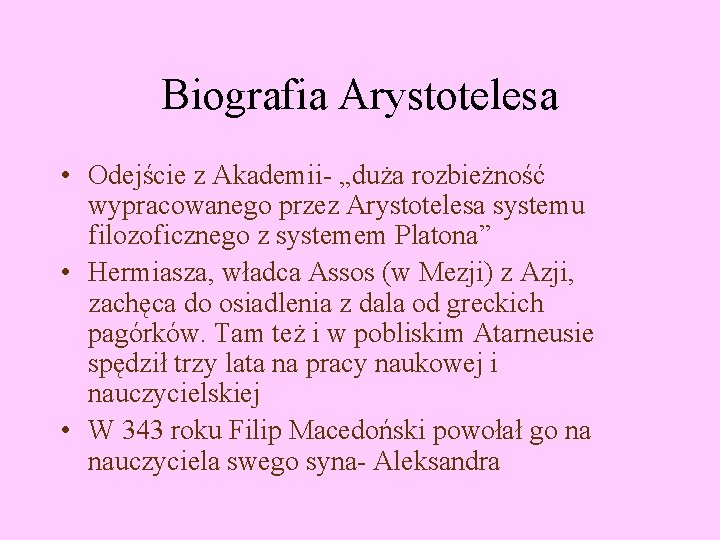 Biografia Arystotelesa

• Odejście z Akademii- „duża rozbieżność wypracowanego przez Arystotelesa systemu filozoficznego z systemem Platona”
• Hermiasza, władca Assos (w Mezji) z Azji, zachęca do osiadlenia z dala od greckich pagórków. Tam też i w pobliskim Atarneusie spędził trzy lata na pracy naukowej i nauczycielskiej
• W 343 roku Filip Macedoński powołał go na nauczyciela swego syna- Aleksandra